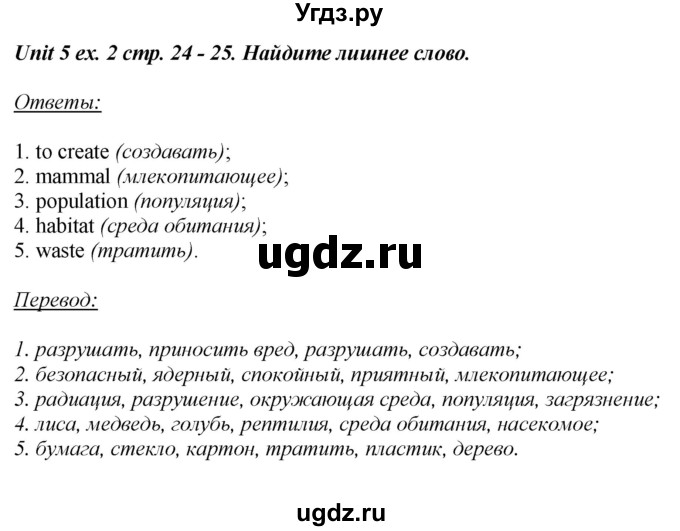 Угдз.ру

Unit 5 ex. 2 стр. 24 - 25. Найдите лишнее слово.

Ответы:

1. to create (создавать);
2. mammal (млекопитающее);
3. population (популяция);
4. habitat (среда обитания);
5. waste (тратить).

ugdz.ru

Перевод:

1. разрушать, приносить вред, разрушать, создавать;
2. безопасный, ядерный, спокойный, приятный, млекопитающее;
3. радиация, разрушение, окружающая среда, популяция, загрязнение;
4. лиса, медведь, голубь, рептилия, среда обитания, насекомое;
5. бумага, стекло, картон, тратить, пластик, дерево.

ugdz.ru